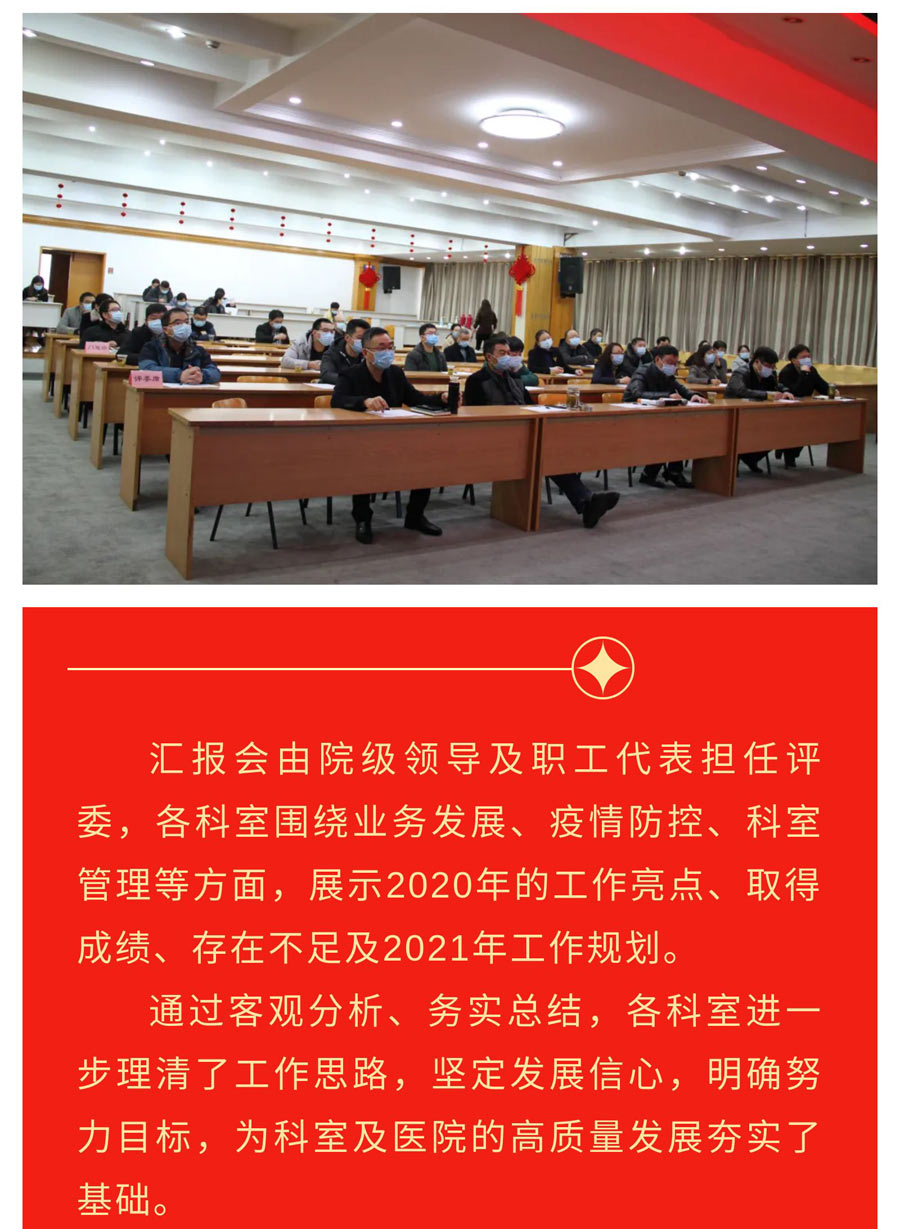 汇报会由院级领导及职工代表担任评委，各科室围绕业务发展、疫情防控、科室管理等方面，展示2020年的工作亮点、取得成绩、存在不足及2021年工作规划。

通过客观分析、务实总结，各科室进一步理清了工作思路，坚定发展信心，明确努力目标，为科室及医院的高质量发展夯实了基础。